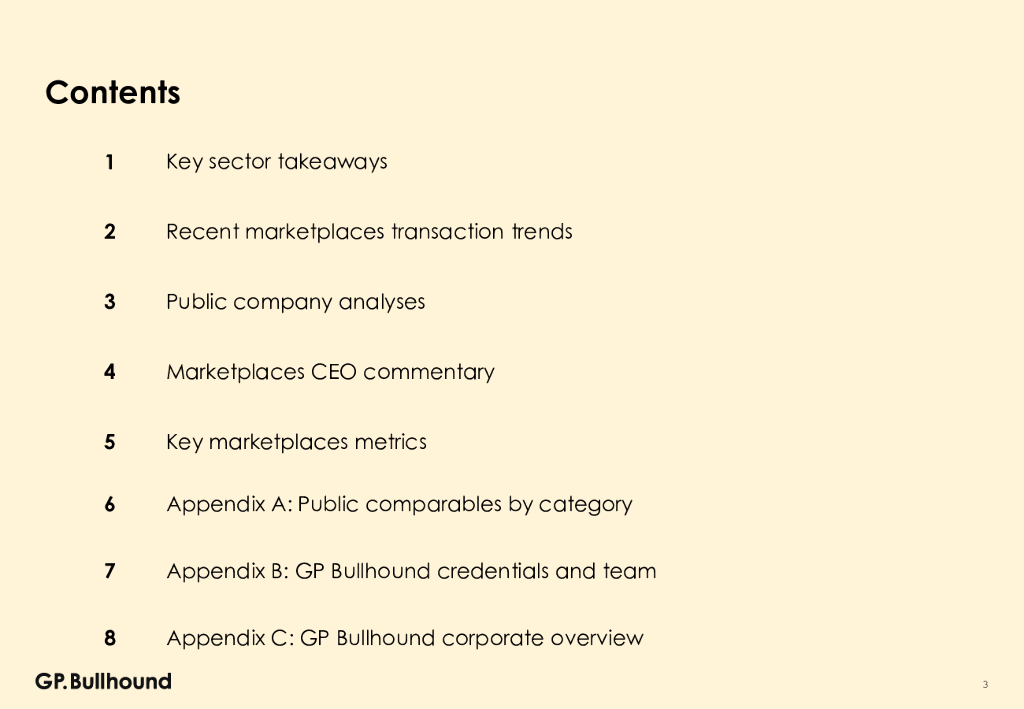 Contents

1 Key sector takeaways

2 Recent marketplaces transaction trends

3 Public company analyses

4 Marketplaces CEO commentary

5 Key marketplaces metrics

6 Appendix A: Public comparables by category

7 Appendix B: GP Bullhound credentials and team

8 Appendix C: GP Bullhound corporate overview

GP.Bullhound

3